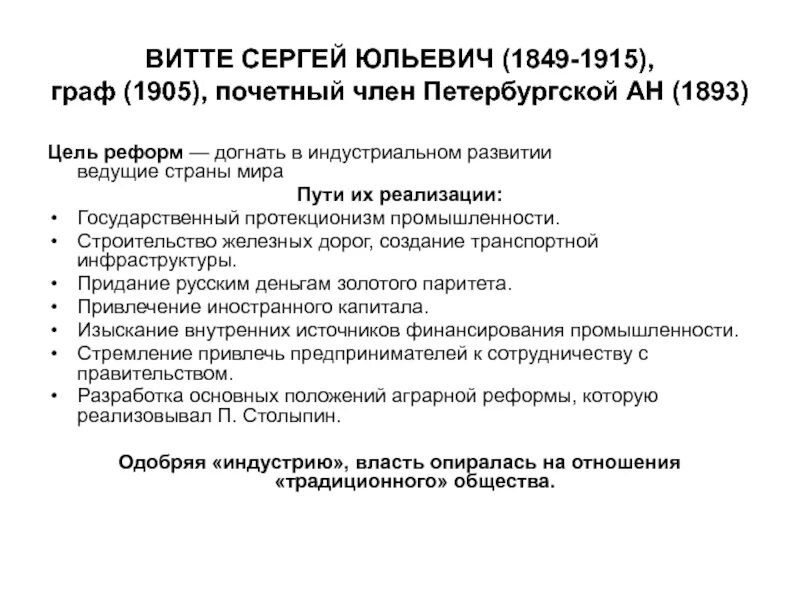 ВИТТЕ СЕРГЕЙ ЮЛЬЕВИЧ (1849-1915), граф (1905), почетный член Петербургской АН (1893)

Цель реформ — догнать в индустриальном развитии ведущие страны мира

Пути их реализации:

• Государственный протекционизм промышленности.
• Строительство железных дорог, создание транспортной инфраструктуры.
• Придание русским деньгам золотого паритета.
• Привлечение иностранного капитала.
• Изыскание внутренних источников финансирования промышленности.
• Стремление привлечь предпринимателей к сотрудничеству с правительством.
• Разработка основных положений аграрной реформы, которую реализовывал П. Столыпин.

Одобряя «индустрию», власть опиралась на отношения «традиционного» общества.